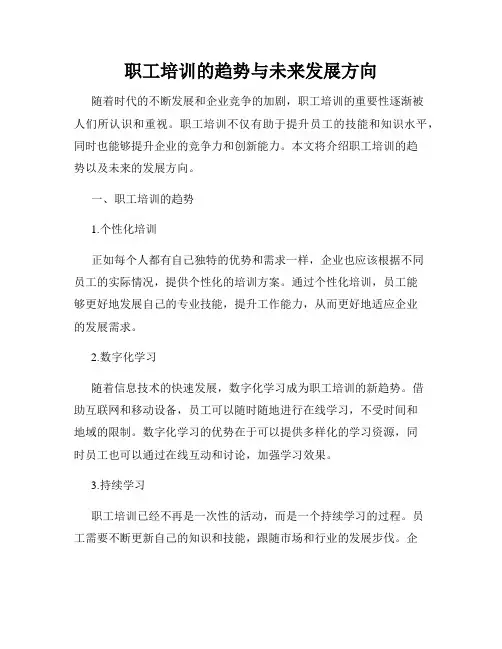 职工培训的趋势与未来发展方向

随着时代的不断发展和企业竞争的加剧，职工培训的重要性逐渐被人们所认识和重视。职工培训不仅有助于提升员工的技能和知识水平，同时也能够提升企业的竞争力和创新能力。本文将介绍职工培训的趋势以及未来的发展方向。

一、职工培训的趋势

1.个性化培训

正如每个人都有自己独特的优势和需求一样，企业也应该根据不同员工的实际情况，提供个性化的培训方案。通过个性化培训，员工能够更好地发展自己的专业技能，提升工作能力，从而更好地适应企业的发展需求。

2.数字化学习

随着信息技术的快速发展，数字化学习成为职工培训的新趋势。借助互联网和移动设备，员工可以随时随地进行在线学习，不受时间和地域的限制。数字化学习的优势在于可以提供多样化的学习资源，同时员工也可以通过在线互动和讨论，加强学习效果。

3.持续学习

职工培训已经不再是一次性的活动，而是一个持续学习的过程。员工需要不断更新自己的知识和技能，跟随市场和行业的发展步伐。企